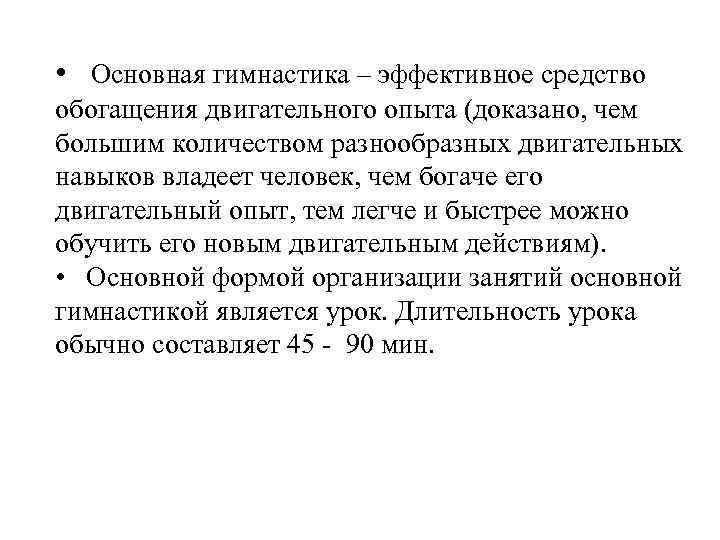 • Основная гимнастика – эффективное средство обогащения двигательного опыта (доказано, чем большим количеством разнообразных двигательных навыков владеет человек, чем богаче его двигательный опыт, тем легче и быстрее можно обучить его новым двигательным действиям).

• Основной формой организации занятий основной гимнастикой является урок. Длительность урока обычно составляет 45 - 90 мин.